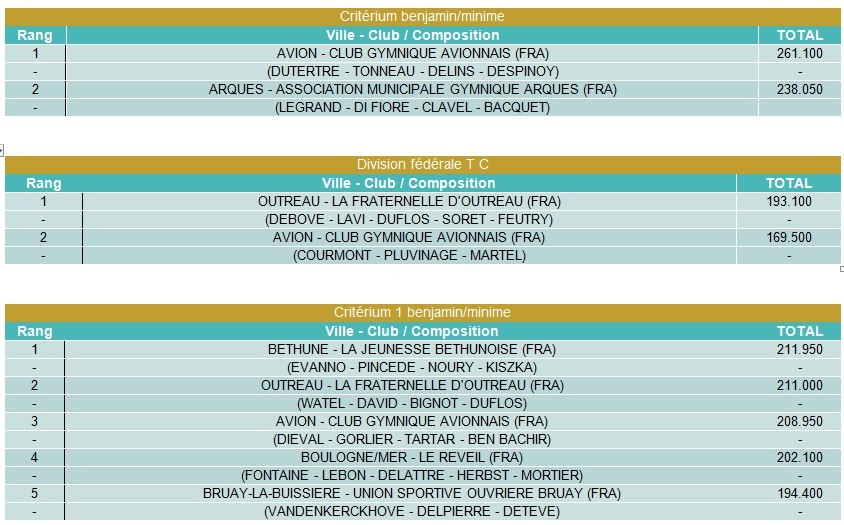 Critérium benjamin/minime

| Rang | Ville - Club / Composition | TOTAL |
|---|---|---|
| 1 | AVION - CLUB GYMNIQUE AVIONNAIS (FRA) | 261.100 |
| - | (DUTERTRE - TONNEAU - DELINS - DESPINOY) | - |
| 2 | ARQUES - ASSOCIATION MUNICIPALE GYMNIQUE ARQUES (FRA) | 238.050 |
| - | (LEGRAND - DI FIORE - CLAVEL - BACQUET) | |

Division fédérale T C

| Rang | Ville - Club / Composition | TOTAL |
|---|---|---|
| 1 | OUTREAU - LA FRATERNELLE D'OUTREAU (FRA) | 193.100 |
| - | (DEBOVE - LAVI - DUFLOS - SORET - FEUTRY) | - |
| 2 | AVION - CLUB GYMNIQUE AVIONNAIS (FRA) | 169.500 |
| - | (COURMONT - PLUVINAGE - MARTEL) | - |

Critérium 1 benjamin/minime

| Rang | Ville - Club / Composition | TOTAL |
|---|---|---|
| 1 | BETHUNE - LA JEUNESSE BETHUNOISE (FRA) | 211.950 |
| - | (EVANNO - PINCEDE - NOURY - KISZKA) | - |
| 2 | OUTREAU - LA FRATERNELLE D'OUTREAU (FRA) | 211.000 |
| - | (WATEL - DAVID - BIGNOT - DUFLOS) | - |
| 3 | AVION - CLUB GYMNIQUE AVIONNAIS (FRA) | 208.950 |
| - | (DIEVAL - GORLIER - TARTAR - BEN BACHIR) | - |
| 4 | BOULOGNE/MER - LE REVEIL (FRA) | 202.100 |
| - | (FONTAINE - LEBON - DELATTRE - HERBST - MORTIER) | - |
| 5 | BRUAY-LA-BUISSIERE - UNION SPORTIVE OUVRIERE BRUAY (FRA) | 194.400 |
| - | (VANDENKERCKHOVE - DELPIERRE - DETEVE) | - |